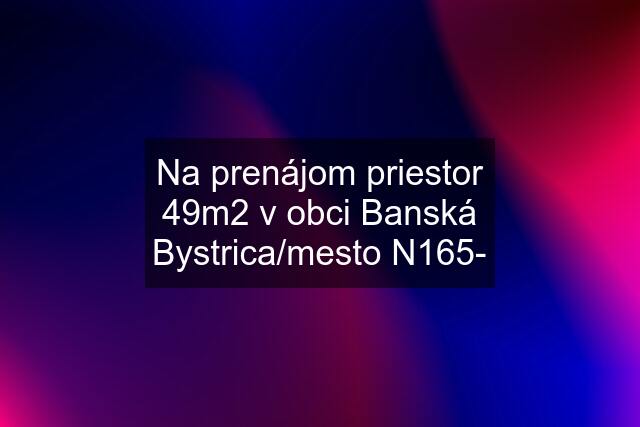 Na prenájom priestor 49m2 v obci Banská Bystrica/mesto N165-